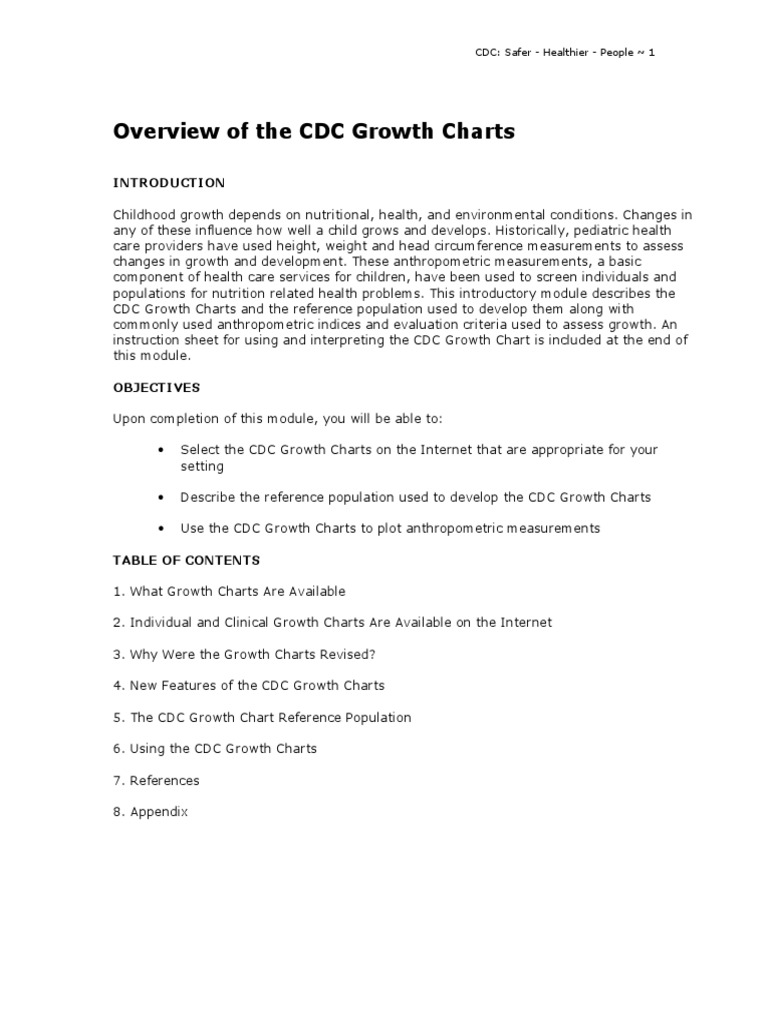 CDC: Safer - Healthier - People ~ 1

Overview of the CDC Growth Charts

INTRODUCTION

Childhood growth depends on nutritional, health, and environmental conditions. Changes in any of these influence how well a child grows and develops. Historically, pediatric health care providers have used height, weight and head circumference measurements to assess changes in growth and development. These anthropometric measurements, a basic component of health care services for children, have been used to screen individuals and populations for nutrition related health problems. This introductory module describes the CDC Growth Charts and the reference population used to develop them along with commonly used anthropometric indices and evaluation criteria used to assess growth. An instruction sheet for using and interpreting the CDC Growth Chart is included at the end of this module.

OBJECTIVES

Upon completion of this module, you will be able to:

• Select the CDC Growth Charts on the Internet that are appropriate for your setting

• Describe the reference population used to develop the CDC Growth Charts

• Use the CDC Growth Charts to plot anthropometric measurements

TABLE OF CONTENTS

1. What Growth Charts Are Available

2. Individual and Clinical Growth Charts Are Available on the Internet

3. Why Were the Growth Charts Revised?

4. New Features of the CDC Growth Charts

5. The CDC Growth Chart Reference Population

6. Using the CDC Growth Charts

7. References

8. Appendix